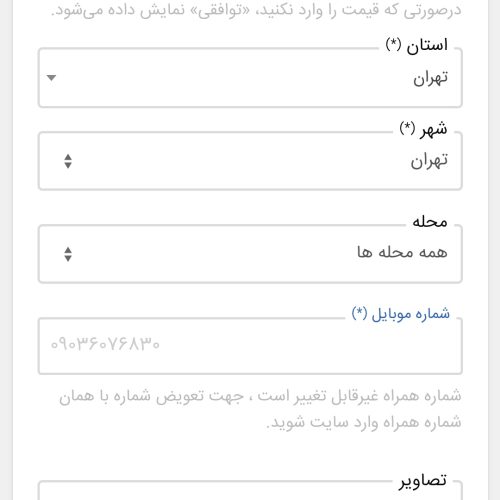 درصورتی که قیمت را وارد نکنید، «توافقی» نمایش داده می‌شود.

استان (*)
تهران

شهر (*)
تهران

محله
همه محله ها

شماره موبایل (*)
۰۹۰۳۶۰۷۶۸۳۰

شماره همراه غیرقابل تغییر است ، جهت تعویض شماره با همان شماره همراه وارد سایت شوید.

تصاویر